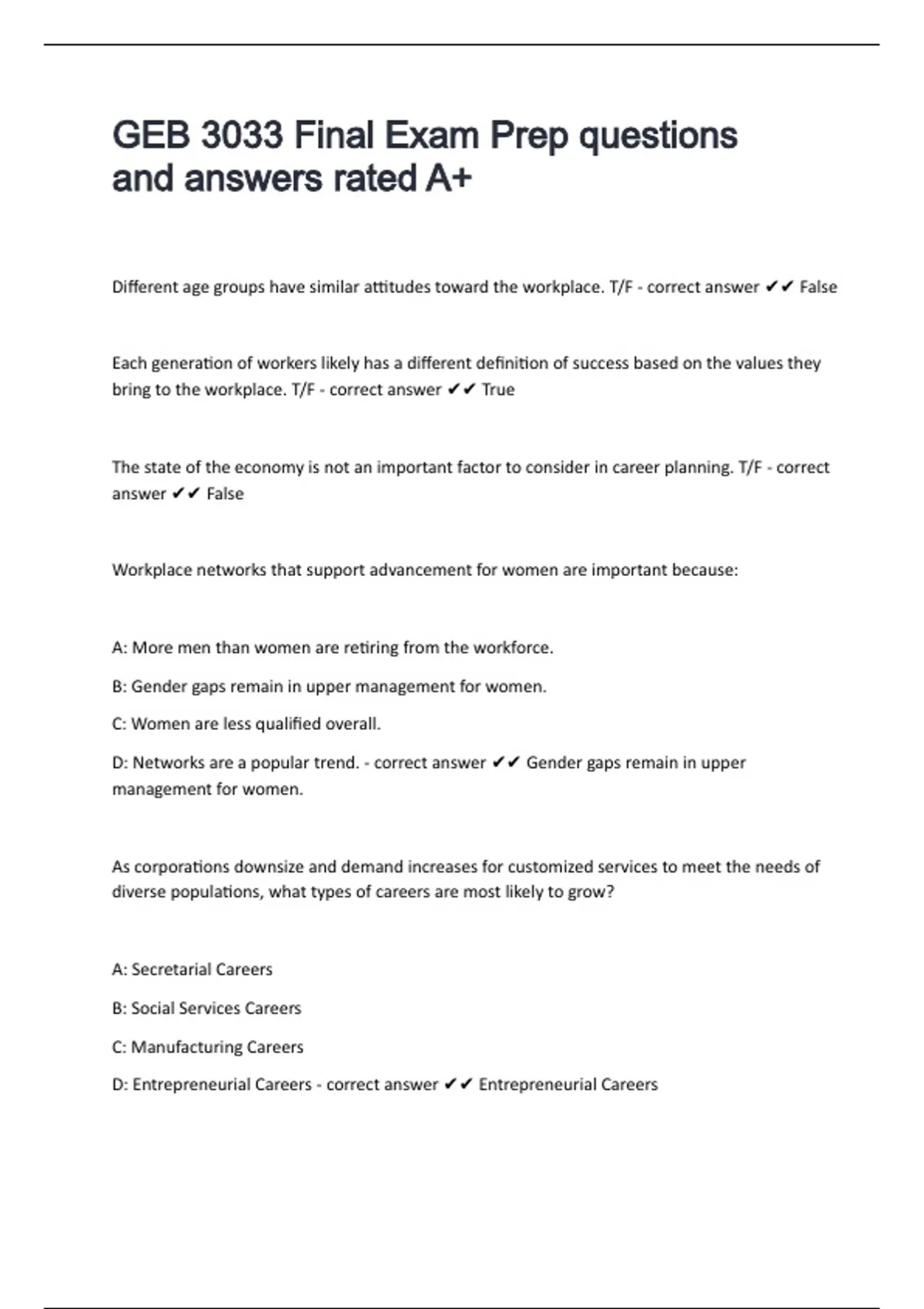 GEB 3033 Final Exam Prep questions and answers rated A+

Different age groups have similar attitudes toward the workplace. T/F - correct answer ✔✔ False

Each generation of workers likely has a different definition of success based on the values they bring to the workplace. T/F - correct answer ✔✔ True

The state of the economy is not an important factor to consider in career planning. T/F - correct answer ✔✔ False

Workplace networks that support advancement for women are important because:

A: More men than women are retiring from the workforce.

B: Gender gaps remain in upper management for women.

C: Women are less qualified overall.

D: Networks are a popular trend. - correct answer ✔✔ Gender gaps remain in upper management for women.

As corporations downsize and demand increases for customized services to meet the needs of diverse populations, what types of careers are most likely to grow?

A: Secretarial Careers

B: Social Services Careers

C: Manufacturing Careers

D: Entrepreneurial Careers - correct answer ✔✔ Entrepreneurial Careers